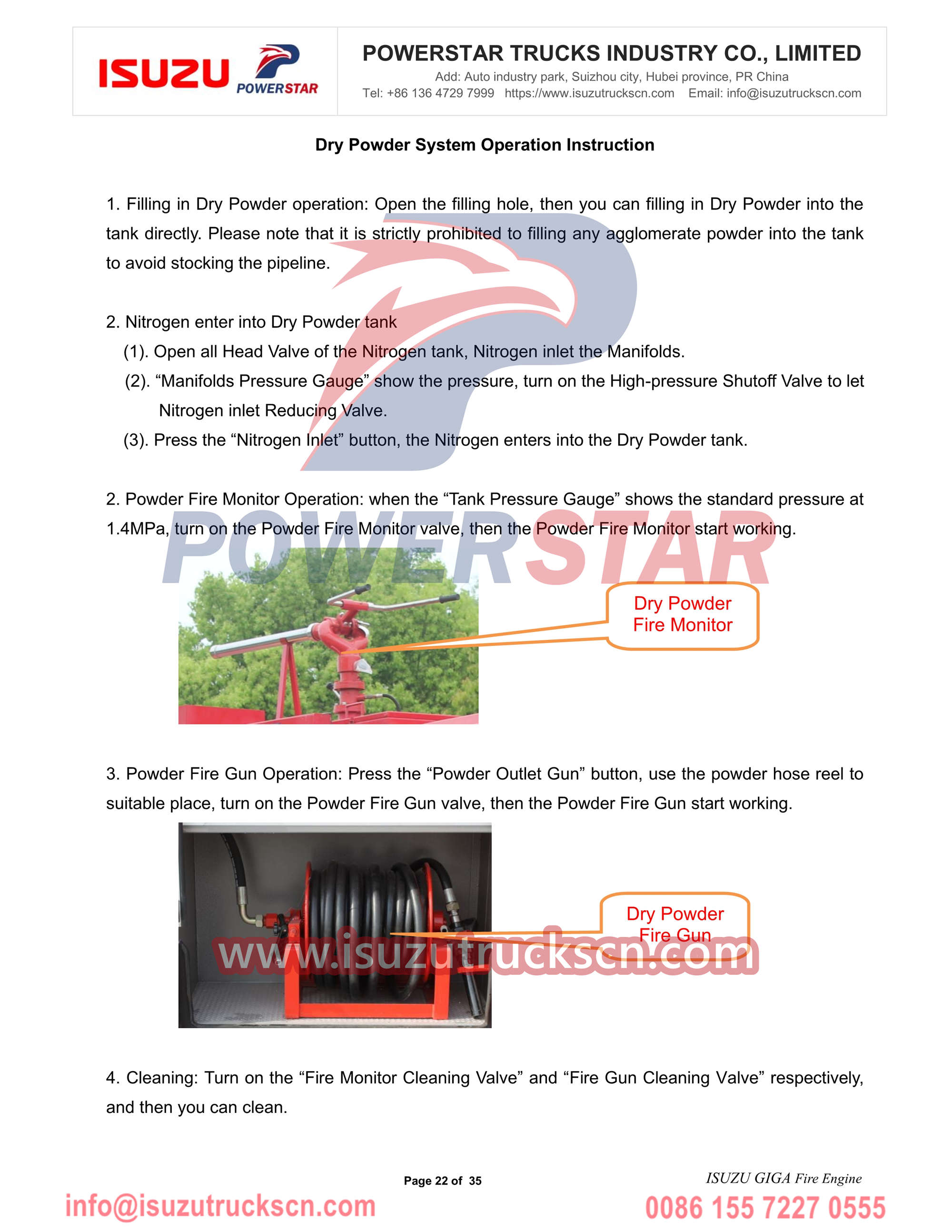 ISUZU POWERSTAR

POWERSTAR TRUCKS INDUSTRY CO., LIMITED
Add: Auto industry park, Suizhou city, Hubei province, PR China
Tel: +86 136 4729 7999 https://www.isuzutruckscn.com Email: info@isuzutruckscn.com

Dry Powder System Operation Instruction

1. Filling in Dry Powder operation: Open the filling hole, then you can filling in Dry Powder into the tank directly. Please note that it is strictly prohibited to filling any agglomerate powder into the tank to avoid stocking the pipeline.

2. Nitrogen enter into Dry Powder tank
(1). Open all Head Valve of the Nitrogen tank, Nitrogen inlet the Manifolds.
(2). “Manifolds Pressure Gauge” show the pressure, turn on the High-pressure Shutoff Valve to let Nitrogen inlet Reducing Valve.
(3). Press the “Nitrogen Inlet” button, the Nitrogen enters into the Dry Powder tank.

2. Powder Fire Monitor Operation: when the “Tank Pressure Gauge” shows the standard pressure at 1.4MPa, turn on the Powder Fire Monitor valve, then the Powder Fire Monitor start working.

POWERSTAR

Dry Powder Fire Monitor

3. Powder Fire Gun Operation: Press the “Powder Outlet Gun” button, use the powder hose reel to suitable place, turn on the Powder Fire Gun valve, then the Powder Fire Gun start working.

Dry Powder Fire Gun

www.isuzutruckscn.com

4. Cleaning: Turn on the “Fire Monitor Cleaning Valve” and “Fire Gun Cleaning Valve” respectively, and then you can clean.

Page 22 of 35

ISUZU GIGA Fire Engine

info@isuzutruckscn.com

0086 155 7227 0555